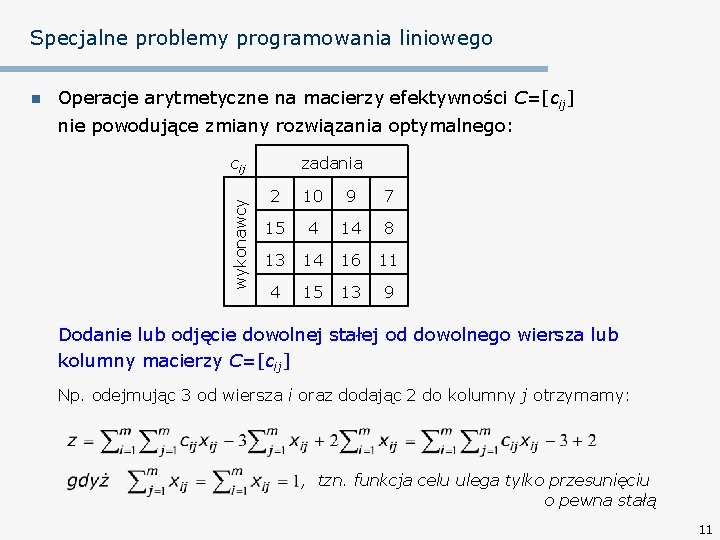 Specjalne problemy programowania liniowego

Operacje arytmetyczne na macierzy efektywności $C=[c_{ij}]$ nie powodujące zmiany rozwiązania optymalnego:

| $c_{ij}$ | zadania | | | |
|---|---|---|---|---|
| wykonawcy | 2 | 10 | 9 | 7 |
| | 15 | 4 | 14 | 8 |
| | 13 | 14 | 16 | 11 |
| | 4 | 15 | 13 | 9 |

Dodanie lub odjęcie dowolnej stałej od dowolnego wiersza lub kolumny macierzy $C=[c_{ij}]$

Np. odejmując 3 od wiersza $i$ oraz dodając 2 do kolumny $j$ otrzymamy:

$z = \sum_{i=1}^{m}\sum_{j=1}^{m} c_{ij}x_{ij} - 3\sum_{j=1}^{m} x_{ij} + 2\sum_{i=1}^{m} x_{ij} = \sum_{i=1}^{m}\sum_{j=1}^{m} c_{ij}x_{ij} - 3 + 2$

gdyż $\sum_{j=1}^{m} x_{ij} = \sum_{i=1}^{m} x_{ij} = 1$, tzn. funkcja celu ulega tylko przesunięciu o pewna stałą

11